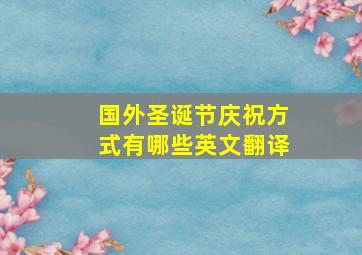 国外圣诞节庆祝方式有哪些英文翻译